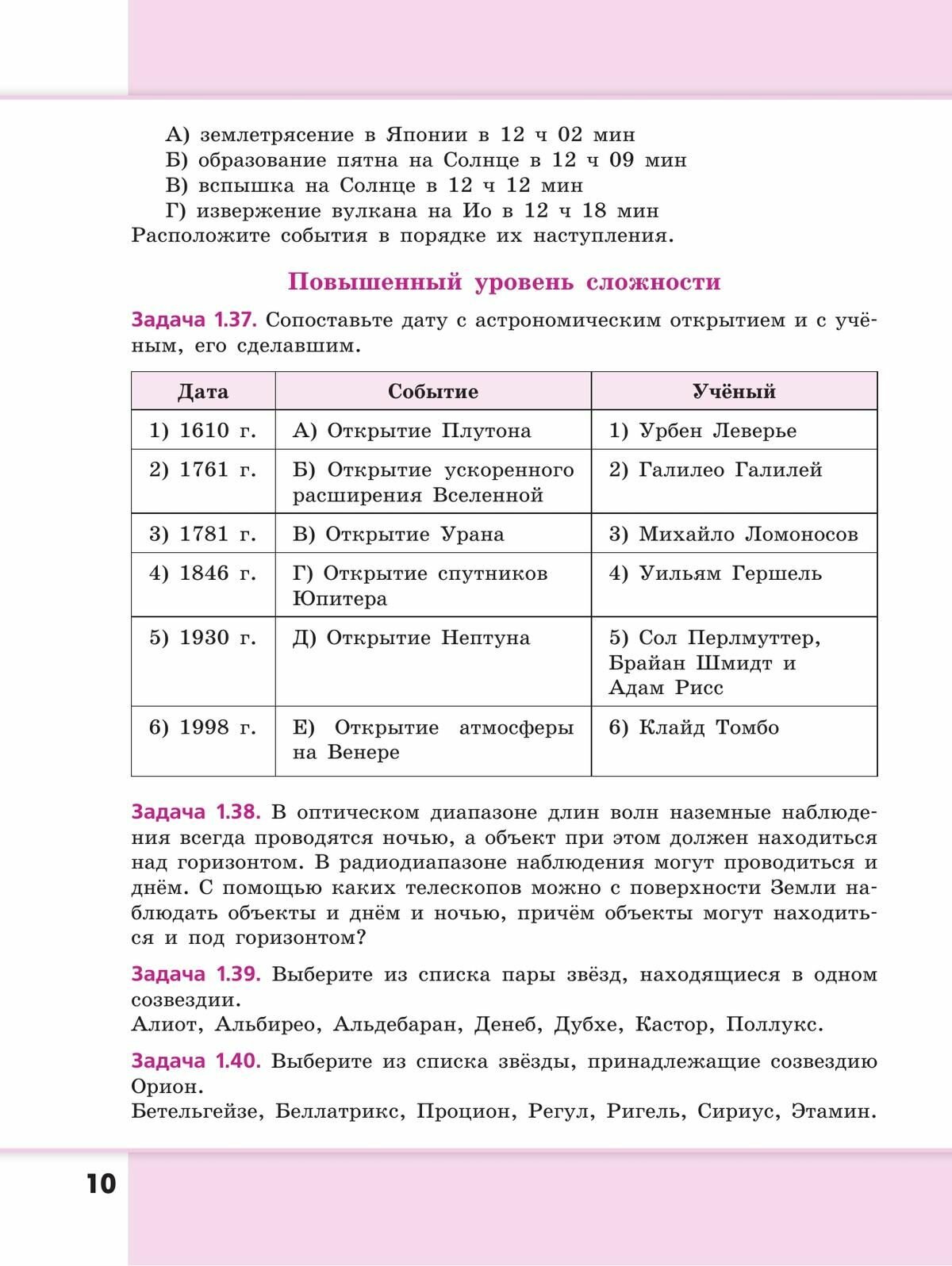 А) землетрясение в Японии в 12 ч 02 мин
Б) образование пятна на Солнце в 12 ч 09 мин
В) вспышка на Солнце в 12 ч 12 мин
Г) извержение вулкана на Ио в 12 ч 18 мин
Расположите события в порядке их наступления.

Повышенный уровень сложности

Задача 1.37. Сопоставьте дату с астрономическим открытием и с учёным, его сделавшим.

| Дата | Событие | Учёный |
|---|---|---|
| 1) 1610 г. | А) Открытие Плутона | 1) Урбен Леверье |
| 2) 1761 г. | Б) Открытие ускоренного расширения Вселенной | 2) Галилео Галилей |
| 3) 1781 г. | В) Открытие Урана | 3) Михайло Ломоносов |
| 4) 1846 г. | Г) Открытие спутников Юпитера | 4) Уильям Гершель |
| 5) 1930 г. | Д) Открытие Нептуна | 5) Сол Перлмуттер, Брайан Шмидт и Адам Рисс |
| 6) 1998 г. | Е) Открытие атмосферы на Венере | 6) Клайд Томбо |

Задача 1.38. В оптическом диапазоне длин волн наземные наблюдения всегда проводятся ночью, а объект при этом должен находиться над горизонтом. В радиодиапазоне наблюдения могут проводиться и днём. С помощью каких телескопов можно с поверхности Земли наблюдать объекты и днём и ночью, причём объекты могут находиться и под горизонтом?

Задача 1.39. Выберите из списка пары звёзд, находящиеся в одном созвездии.
Алиот, Альбирео, Альдебаран, Денеб, Дубхе, Кастор, Поллукс.

Задача 1.40. Выберите из списка звёзды, принадлежащие созвездию Орион.
Бетельгейзе, Беллатрикс, Процион, Регул, Ригель, Сириус, Этамин.

10